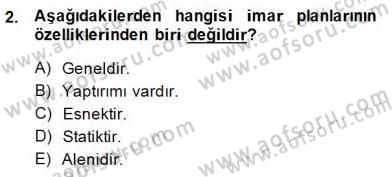 2. Aşağıdakilerden hangisi imar planlarının özelliklerinden biri değildir?

A) Geneldir.
B) Yaptırımı vardır.
C) Esnektir.
D) Statiktir.
E) Alenidir.

www.aofsoru.com